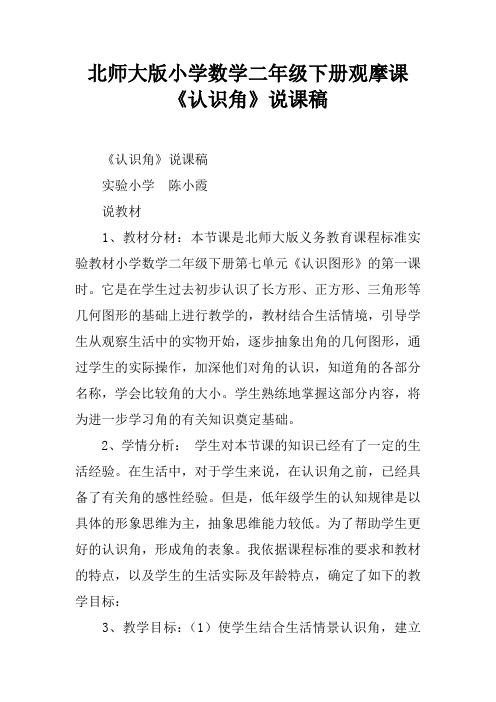 北师大版小学数学二年级下册观摩课《认识角》说课稿

《认识角》说课稿

实验小学　陈小霞

说教材

1、教材分材：本节课是北师大版义务教育课程标准实验教材小学数学二年级下册第七单元《认识图形》的第一课时。它是在学生过去初步认识了长方形、正方形、三角形等几何图形的基础上进行教学的，教材结合生活情境，引导学生从观察生活中的实物开始，逐步抽象出角的几何图形，通过学生的实际操作，加深他们对角的认识，知道角的各部分名称，学会比较角的大小。学生熟练地掌握这部分内容，将为进一步学习角的有关知识奠定基础。

2、学情分析：　学生对本节课的知识已经有了一定的生活经验。在生活中，对于学生来说，在认识角之前，已经具备了有关角的感性经验。但是，低年级学生的认知规律是以具体的形象思维为主，抽象思维能力较低。为了帮助学生更好的认识角，形成角的表象。我依据课程标准的要求和教材的特点，以及学生的生活实际及年龄特点，确定了如下的教学目标：

3、教学目标：（1）使学生结合生活情景认识角，建立